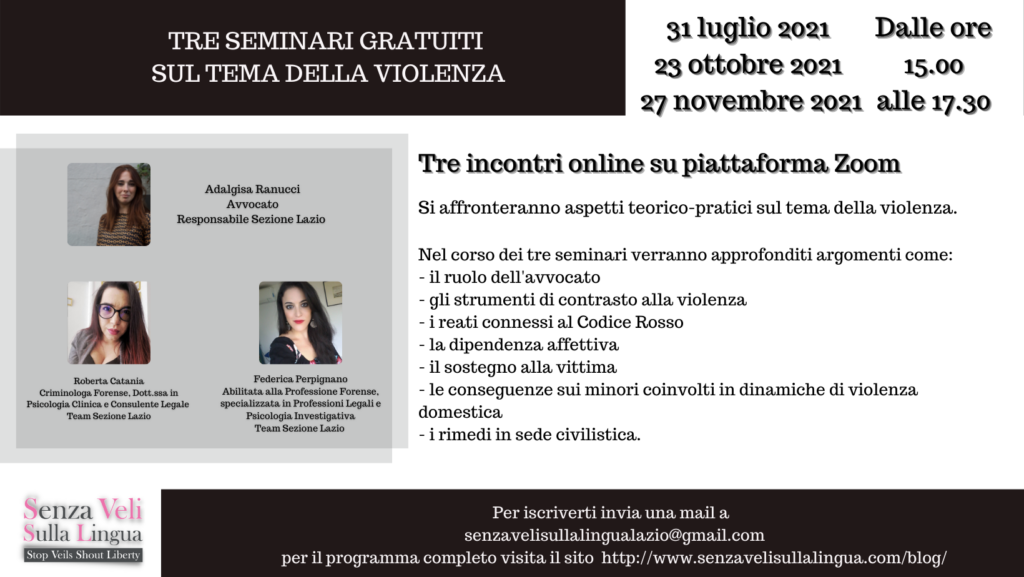 TRE SEMINARI GRATUITI
SUL TEMA DELLA VIOLENZA

31 luglio 2021
23 ottobre 2021
27 novembre 2021

Dalle ore
15.00
alle 17.30

Adalgisa Ranucci
Avvocato
Responsabile Sezione Lazio

Roberta Catania
Criminologa Forense, Dott.ssa in Psicologia Clinica e Consulente Legale
Team Sezione Lazio

Federica Perpignano
Abilitata alla Professione Forense, specializzata in Professioni Legali e Psicologia Investigativa
Team Sezione Lazio

Tre incontri online su piattaforma Zoom

Si affronteranno aspetti teorico-pratici sul tema della violenza.

Nel corso dei tre seminari verranno approfonditi argomenti come:
- il ruolo dell'avvocato
- gli strumenti di contrasto alla violenza
- i reati connessi al Codice Rosso
- la dipendenza affettiva
- il sostegno alla vittima
- le conseguenze sui minori coinvolti in dinamiche di violenza domestica
- i rimedi in sede civilistica.

Senza Veli
Sulla Lingua
Stop Veils Shout Liberty

Per iscriverti invia una mail a
senzavelisullalingualazio@gmail.com
per il programma completo visita il sito http://www.senzavelisullalingua.com/blog/